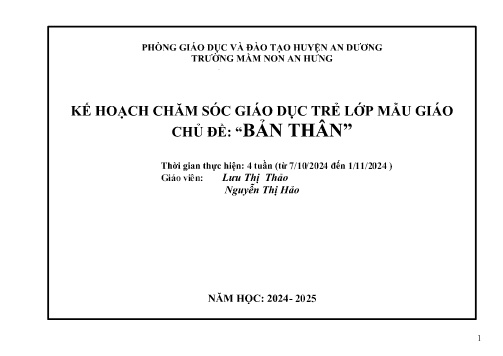 PHÒNG GIÁO DỤC VÀ ĐÀO TẠO HUYỆN AN DƯƠNG
TRƯỜNG MẦM NON AN HƯNG

KẾ HOẠCH CHĂM SÓC GIÁO DỤC TRẺ LỚP MẪU GIÁO
CHỦ ĐỀ: “BẢN THÂN”

Thời gian thực hiện: 4 tuần (từ 7/10/2024 đến 1/11/2024 )
Giáo viên: Lưu Thị Thảo
Nguyễn Thị Hảo

NĂM HỌC: 2024- 2025

1